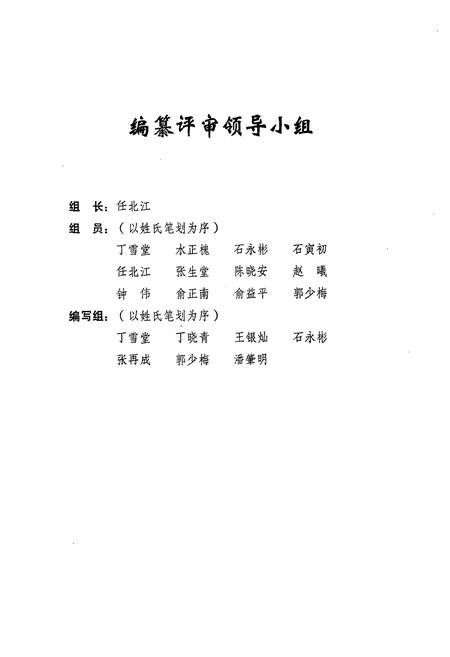 编纂评审领导小组

组　长：任北江

组　员：（以姓氏笔划为序）

丁雪堂　水正槐　石永彬　石寅初

任北江　张生堂　陈晓安　赵　曦

钟　伟　俞正南　俞益平　郭少梅

编写组：（以姓氏笔划为序）

丁雪堂　丁晓青　王银灿　石永彬

张再成　郭少梅　潘肇明